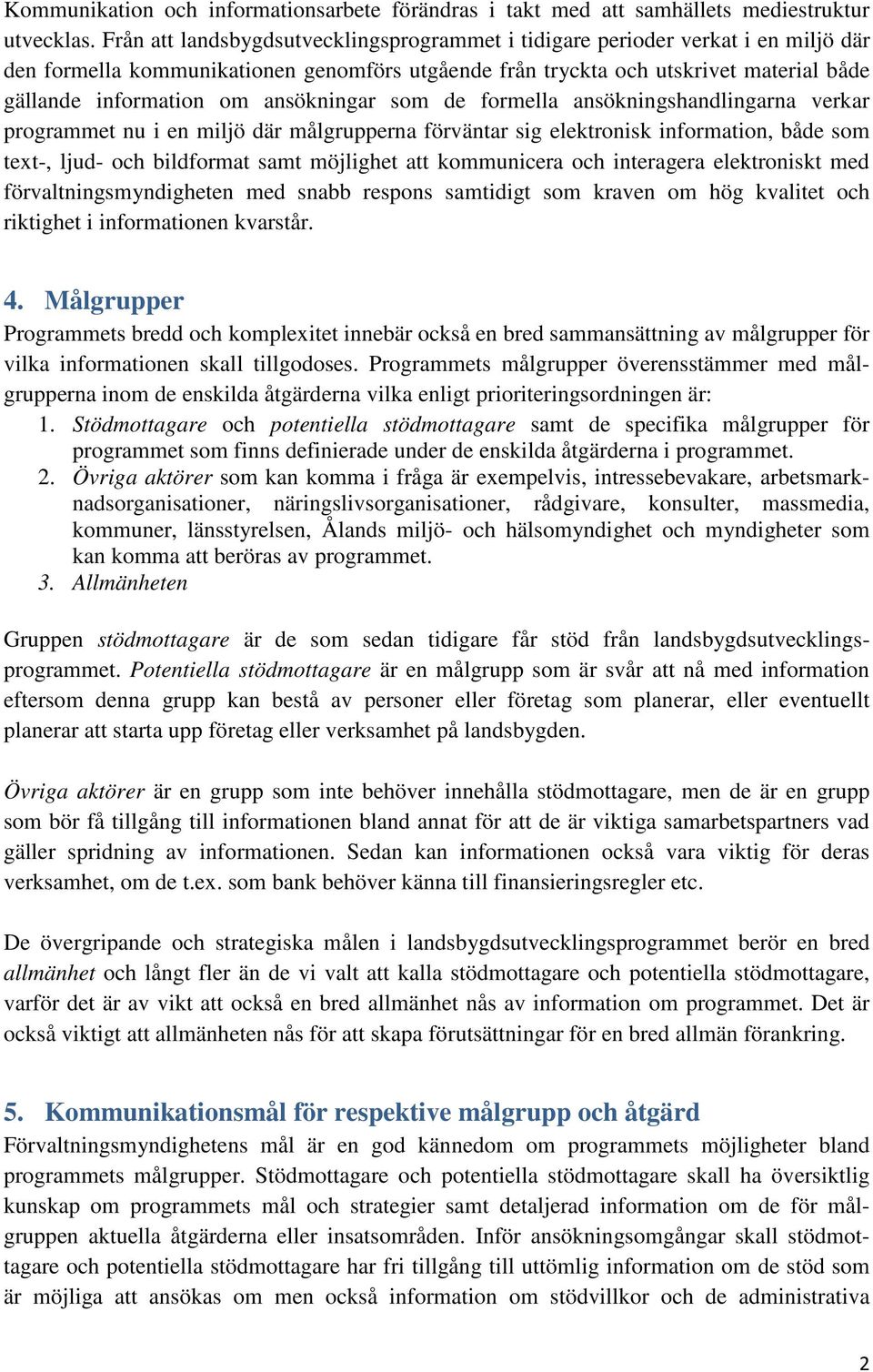 Kommunikation och informationsarbete förändras i takt med att samhällets mediestruktur utvecklas. Från att landsbygdsutvecklingsprogrammet i tidigare perioder verkat i en miljö där den formella kommunikationen genomförs utgående från tryckta och utskrivet material både gällande information om ansökningar som de formella ansökningshandlingarna verkar programmet nu i en miljö där målgrupperna förväntar sig elektronisk information, både som text-, ljud- och bildformat samt möjlighet att kommunicera och interagera elektroniskt med förvaltningsmyndigheten med snabb respons samtidigt som kraven om hög kvalitet och riktighet i informationen kvarstår.

4. Målgrupper
Programmets bredd och komplexitet innebär också en bred sammansättning av målgrupper för vilka informationen skall tillgodoses. Programmets målgrupper överensstämmer med målgrupperna inom de enskilda åtgärderna vilka enligt prioriteringsordningen är:
1. Stödmottagare och potentiella stödmottagare samt de specifika målgrupper för programmet som finns definierade under de enskilda åtgärderna i programmet.
2. Övriga aktörer som kan komma i fråga är exempelvis, intressebevakare, arbetsmarknadsorganisationer, näringslivsorganisationer, rådgivare, konsulter, massmedia, kommuner, länsstyrelsen, Ålands miljö- och hälsomyndighet och myndigheter som kan komma att beröras av programmet.
3. Allmänheten

Gruppen stödmottagare är de som sedan tidigare får stöd från landsbygdsutvecklingsprogrammet. Potentiella stödmottagare är en målgrupp som är svår att nå med information eftersom denna grupp kan bestå av personer eller företag som planerar, eller eventuellt planerar att starta upp företag eller verksamhet på landsbygden.

Övriga aktörer är en grupp som inte behöver innehålla stödmottagare, men de är en grupp som bör få tillgång till informationen bland annat för att de är viktiga samarbetspartners vad gäller spridning av informationen. Sedan kan informationen också vara viktig för deras verksamhet, om de t.ex. som bank behöver känna till finansieringsregler etc.

De övergripande och strategiska målen i landsbygdsutvecklingsprogrammet berör en bred allmänhet och långt fler än de vi valt att kalla stödmottagare och potentiella stödmottagare, varför det är av vikt att också en bred allmänhet nås av information om programmet. Det är också viktigt att allmänheten nås för att skapa förutsättningar för en bred allmän förankring.

5. Kommunikationsmål för respektive målgrupp och åtgärd
Förvaltningsmyndighetens mål är en god kännedom om programmets möjligheter bland programmets målgrupper. Stödmottagare och potentiella stödmottagare skall ha översiktlig kunskap om programmets mål och strategier samt detaljerad information om de för målgruppen aktuella åtgärderna eller insatsområden. Inför ansökningsomgångar skall stödmottagare och potentiella stödmottagare har fri tillgång till uttömlig information om de stöd som är möjliga att ansökas om men också information om stödvillkor och de administrativa

2